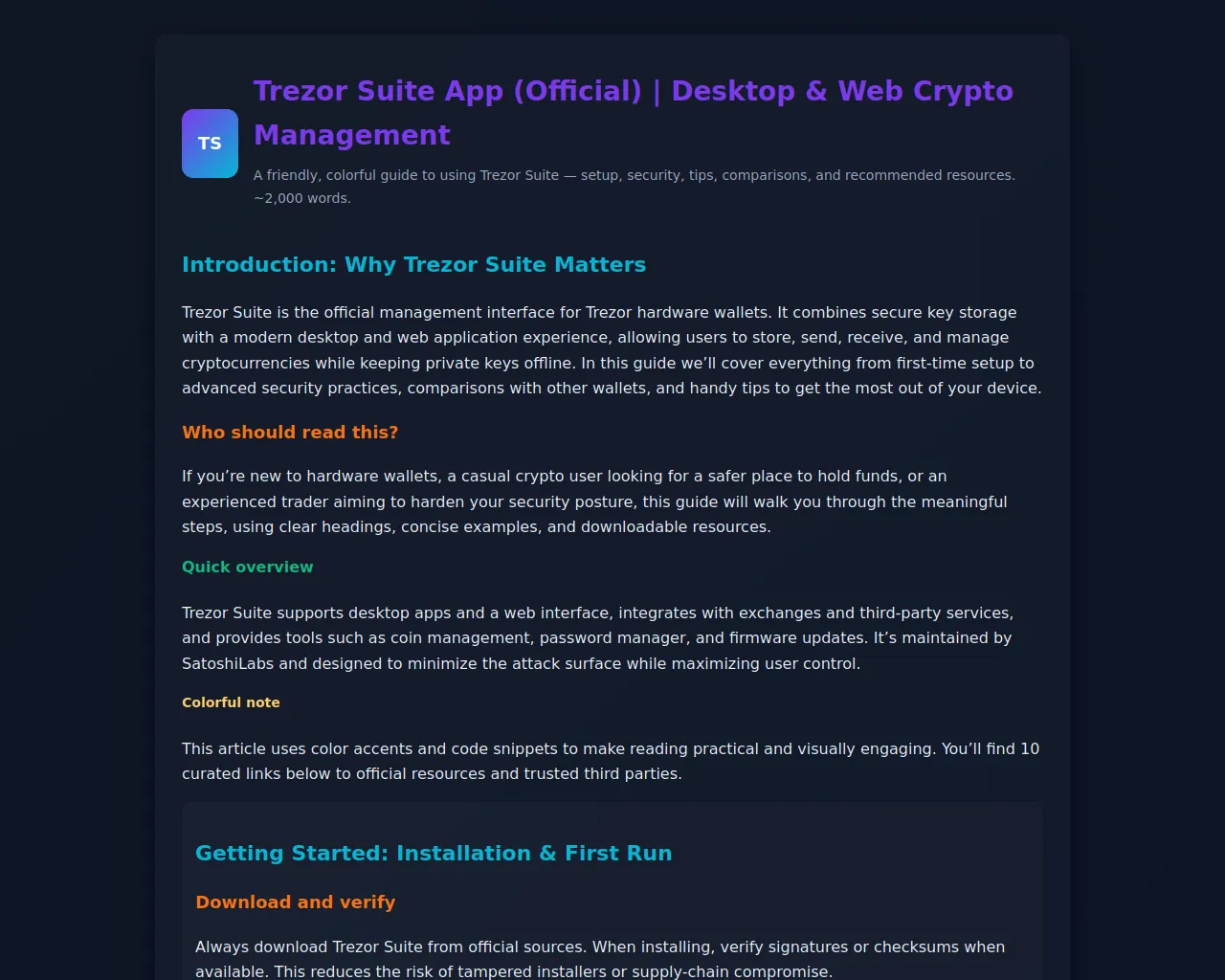 TS

Trezor Suite App (Official) | Desktop & Web Crypto Management

A friendly, colorful guide to using Trezor Suite — setup, security, tips, comparisons, and recommended resources. ~2,000 words.

Introduction: Why Trezor Suite Matters

Trezor Suite is the official management interface for Trezor hardware wallets. It combines secure key storage with a modern desktop and web application experience, allowing users to store, send, receive, and manage cryptocurrencies while keeping private keys offline. In this guide we'll cover everything from first-time setup to advanced security practices, comparisons with other wallets, and handy tips to get the most out of your device.

Who should read this?

If you're new to hardware wallets, a casual crypto user looking for a safer place to hold funds, or an experienced trader aiming to harden your security posture, this guide will walk you through the meaningful steps, using clear headings, concise examples, and downloadable resources.

Quick overview

Trezor Suite supports desktop apps and a web interface, integrates with exchanges and third-party services, and provides tools such as coin management, password manager, and firmware updates. It's maintained by SatoshiLabs and designed to minimize the attack surface while maximizing user control.

Colorful note

This article uses color accents and code snippets to make reading practical and visually engaging. You'll find 10 curated links below to official resources and trusted third parties.

Getting Started: Installation & First Run

Download and verify

Always download Trezor Suite from official sources. When installing, verify signatures or checksums when available. This reduces the risk of tampered installers or supply-chain compromise.